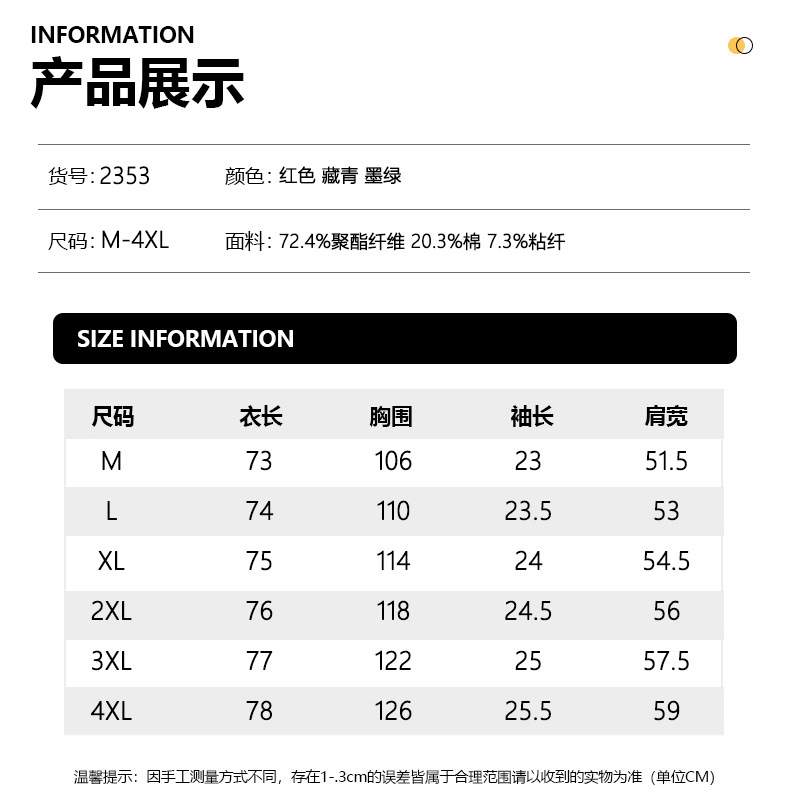 INFORMATION
产品展示

货号: 2353 颜色: 红色 藏青 墨绿

尺码: M-4XL 面料: 72.4%聚酯纤维 20.3%棉 7.3%粘纤

SIZE INFORMATION

| 尺码 | 衣长 | 胸围 | 袖长 | 肩宽 |
|---|---|---|---|---|
| M | 73 | 106 | 23 | 51.5 |
| L | 74 | 110 | 23.5 | 53 |
| XL | 75 | 114 | 24 | 54.5 |
| 2XL | 76 | 118 | 24.5 | 56 |
| 3XL | 77 | 122 | 25 | 57.5 |
| 4XL | 78 | 126 | 25.5 | 59 |

温馨提示：因手工测量方式不同，存在1-.3cm的误差皆属于合理范围请以收到的实物为准（单位CM）